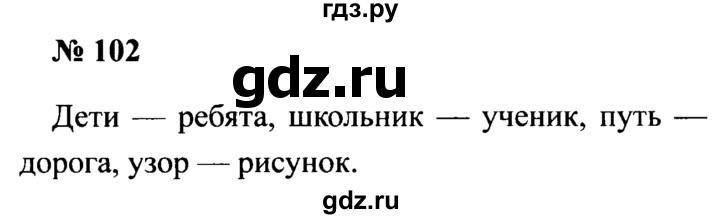 гдз.ру

№ 102

gdz.ru

Дети — ребята, школьник — ученик, путь — дорога, узор — рисунок.

gdz.ru